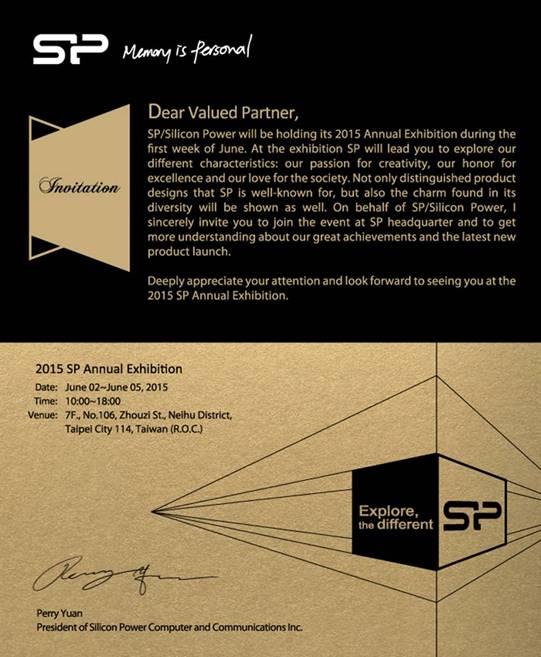 SP Memory is Personal

Invitation

Dear Valued Partner,

SP/Silicon Power will be holding its 2015 Annual Exhibition during the first week of June. At the exhibition SP will lead you to explore our different characteristics: our passion for creativity, our honor for excellence and our love for the society. Not only distinguished product designs that SP is well-known for, but also the charm found in its diversity will be shown as well. On behalf of SP/Silicon Power, I sincerely invite you to join the event at SP headquarter and to get more understanding about our great achievements and the latest new product launch.

Deeply appreciate your attention and look forward to seeing you at the 2015 SP Annual Exhibition.

2015 SP Annual Exhibition

Date: June 02~June 05, 2015
Time: 10:00~18:00
Venue: 7F., No.106, Zhouzi St., Neihu District, Taipei City 114, Taiwan (R.O.C.)

Explore, the different SP

Perry Yuan

Perry Yuan
President of Silicon Power Computer and Communications Inc.